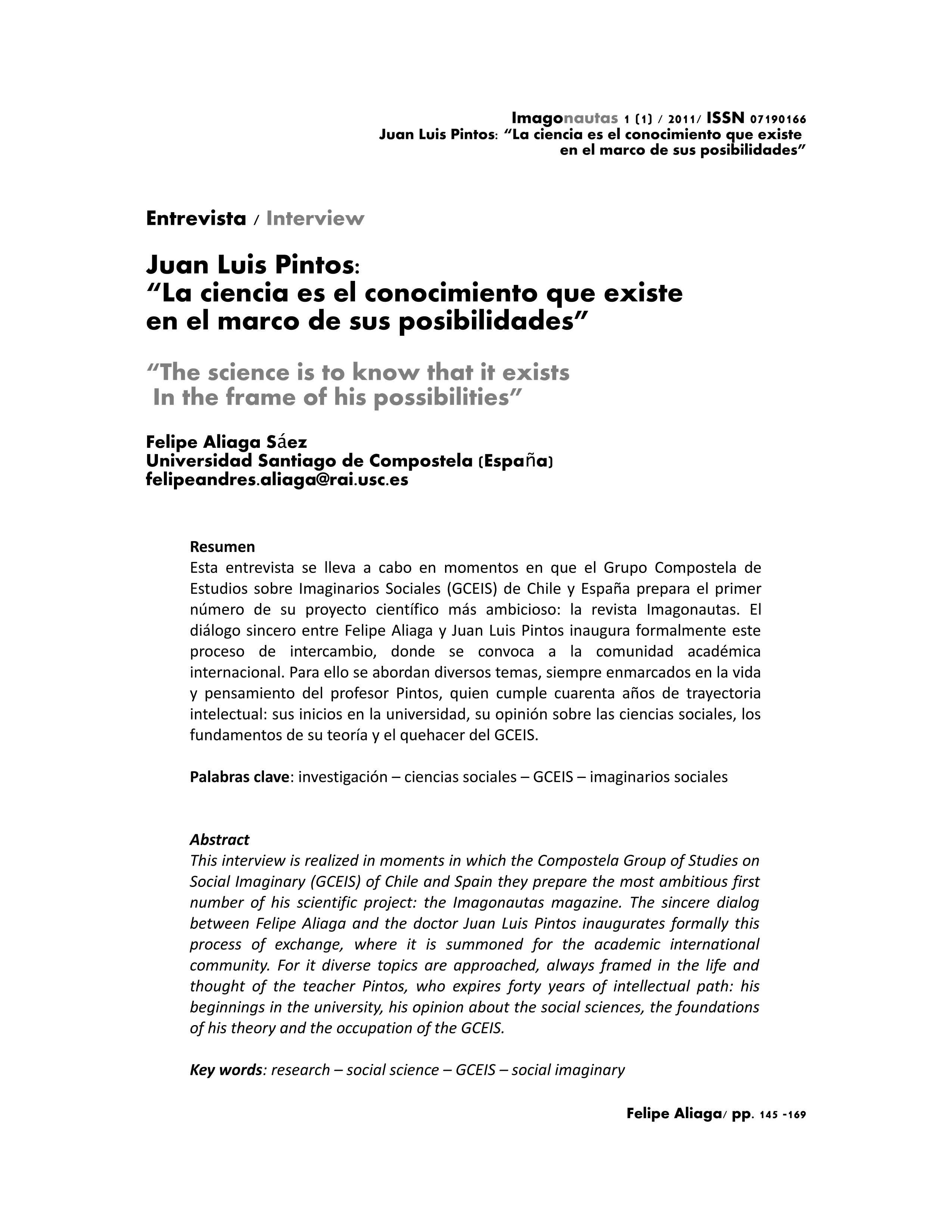 Imagonautas 1 (1) / 2011/ ISSN 07190166
Juan Luis Pintos: “La ciencia es el conocimiento que existe en el marco de sus posibilidades”

Entrevista / Interview

Juan Luis Pintos:
“La ciencia es el conocimiento que existe en el marco de sus posibilidades”

“The science is to know that it exists
In the frame of his possibilities”

Felipe Aliaga Sáez
Universidad Santiago de Compostela (España)
felipeandres.aliaga@rai.usc.es

Resumen
Esta entrevista se lleva a cabo en momentos en que el Grupo Compostela de Estudios sobre Imaginarios Sociales (GCEIS) de Chile y España prepara el primer número de su proyecto científico más ambicioso: la revista Imagonautas. El diálogo sincero entre Felipe Aliaga y Juan Luis Pintos inaugura formalmente este proceso de intercambio, donde se convoca a la comunidad académica internacional. Para ello se abordan diversos temas, siempre enmarcados en la vida y pensamiento del profesor Pintos, quien cumple cuarenta años de trayectoria intelectual: sus inicios en la universidad, su opinión sobre las ciencias sociales, los fundamentos de su teoría y el quehacer del GCEIS.

Palabras clave: investigación – ciencias sociales – GCEIS – imaginarios sociales

Abstract
This interview is realized in moments in which the Compostela Group of Studies on Social Imaginary (GCEIS) of Chile and Spain they prepare the most ambitious first number of his scientific project: the Imagonautas magazine. The sincere dialog between Felipe Aliaga and the doctor Juan Luis Pintos inaugurates formally this process of exchange, where it is summoned for the academic international community. For it diverse topics are approached, always framed in the life and thought of the teacher Pintos, who expires forty years of intellectual path: his beginnings in the university, his opinion about the social sciences, the foundations of his theory and the occupation of the GCEIS.

Key words: research – social science – GCEIS – social imaginary

Felipe Aliaga/ pp. 145 -169